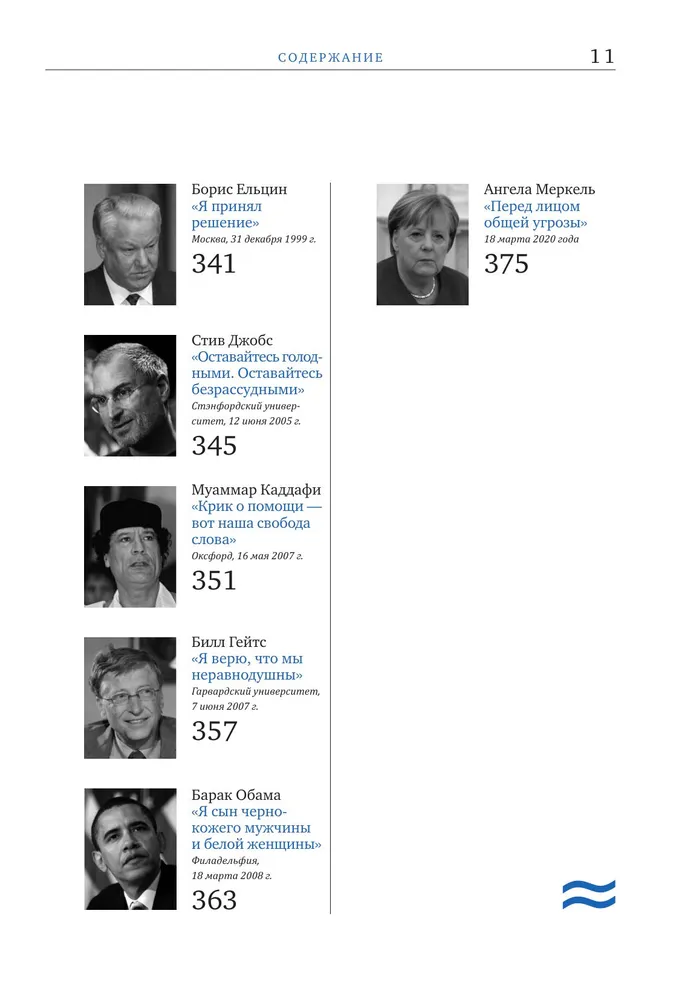 СОДЕРЖАНИЕ 11

Борис Ельцин
«Я принял решение»
Москва, 31 декабря 1999 г.
341

Стив Джобс
«Оставайтесь голодными. Оставайтесь безрассудными»
Стэнфордский университет, 12 июня 2005 г.
345

Муаммар Каддафи
«Крик о помощи — вот наша свобода слова»
Оксфорд, 16 мая 2007 г.
351

Билл Гейтс
«Я верю, что мы неравнодушны»
Гарвардский университет, 7 июня 2007 г.
357

Барак Обама
«Я сын чернокожего мужчины и белой женщины»
Филадельфия, 18 марта 2008 г.
363

Ангела Меркель
«Перед лицом общей угрозы»
18 марта 2020 года
375